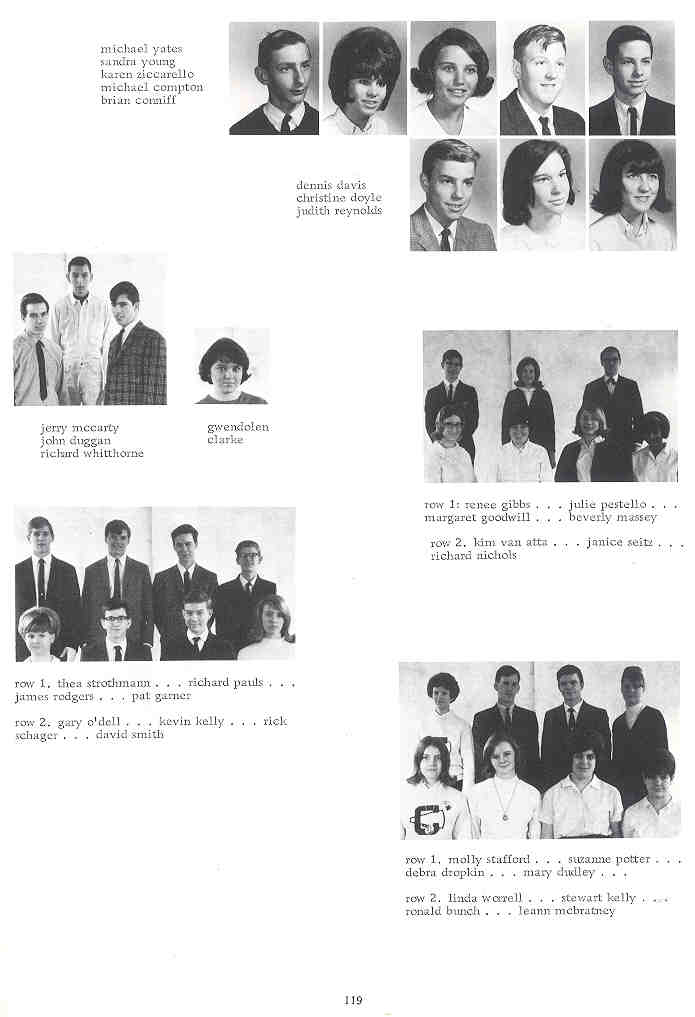 michael yates
sandra young
karen ziccarello
michael compton
brian conniff

dennis davis
christine doyle
judith reynolds

jerry mccarty
john duggan
richard whitthorne

gwendolen
clarke

row 1: renee gibbs . . . julie pestello . . . margaret goodwill . . . beverly massey

row 2. kim van atta . . . janice seitz . . . richard nichols

row 1. thea strothmann . . . richard pauls . . . james rodgers . . . pat garner

row 2. gary o'dell . . . kevin kelly . . . rick schager . . . david smith

row 1. molly stafford . . . suzanne potter . . . debra dropkin . . . mary dudley . . .

row 2. linda worrell . . . stewart kelly . . . ronald bunch . . . leann mcbratney

119